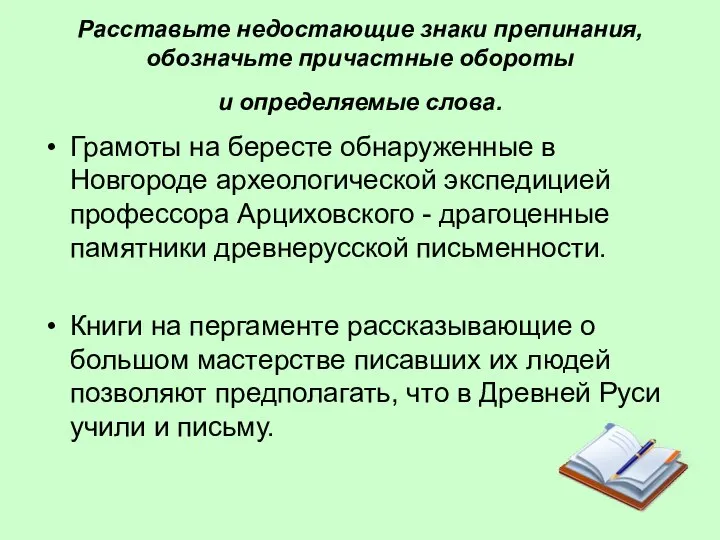 Расставьте недостающие знаки препинания, обозначьте причастные обороты

и определяемые слова.

• Грамоты на бересте обнаруженные в Новгороде археологической экспедицией профессора Арциховского - драгоценные памятники древнерусской письменности.

• Книги на пергаменте рассказывающие о большом мастерстве писавших их людей позволяют предполагать, что в Древней Руси учили и письму.